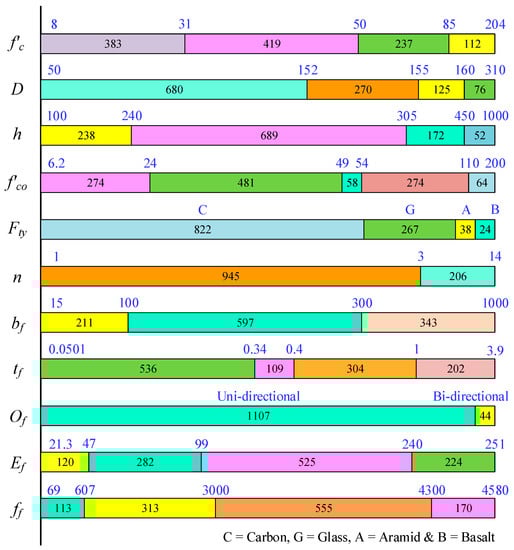 $f'_c$
8 31 50 85 204
383 419 237 112

$D$
50 152 155 160 310
680 270 125 76

$h$
100 240 305 450 1000
238 689 172 52

$f'_{co}$
6.2 24 49 54 110 200
274 481 58 274 64

$F_{ty}$
C G A B
822 267 38 24

$n$
1 3 14
945 206

$b_f$
15 100 300 1000
211 597 343

$t_f$
0.0501 0.34 0.4 1 3.9
536 109 304 202

$O_f$
Uni-directional Bi-directional
1107 44

$E_f$
21.3 47 99 240 251
120 282 525 224

$f_f$
69 607 3000 4300 4580
113 313 555 170

C = Carbon, G = Glass, A = Aramid & B = Basalt